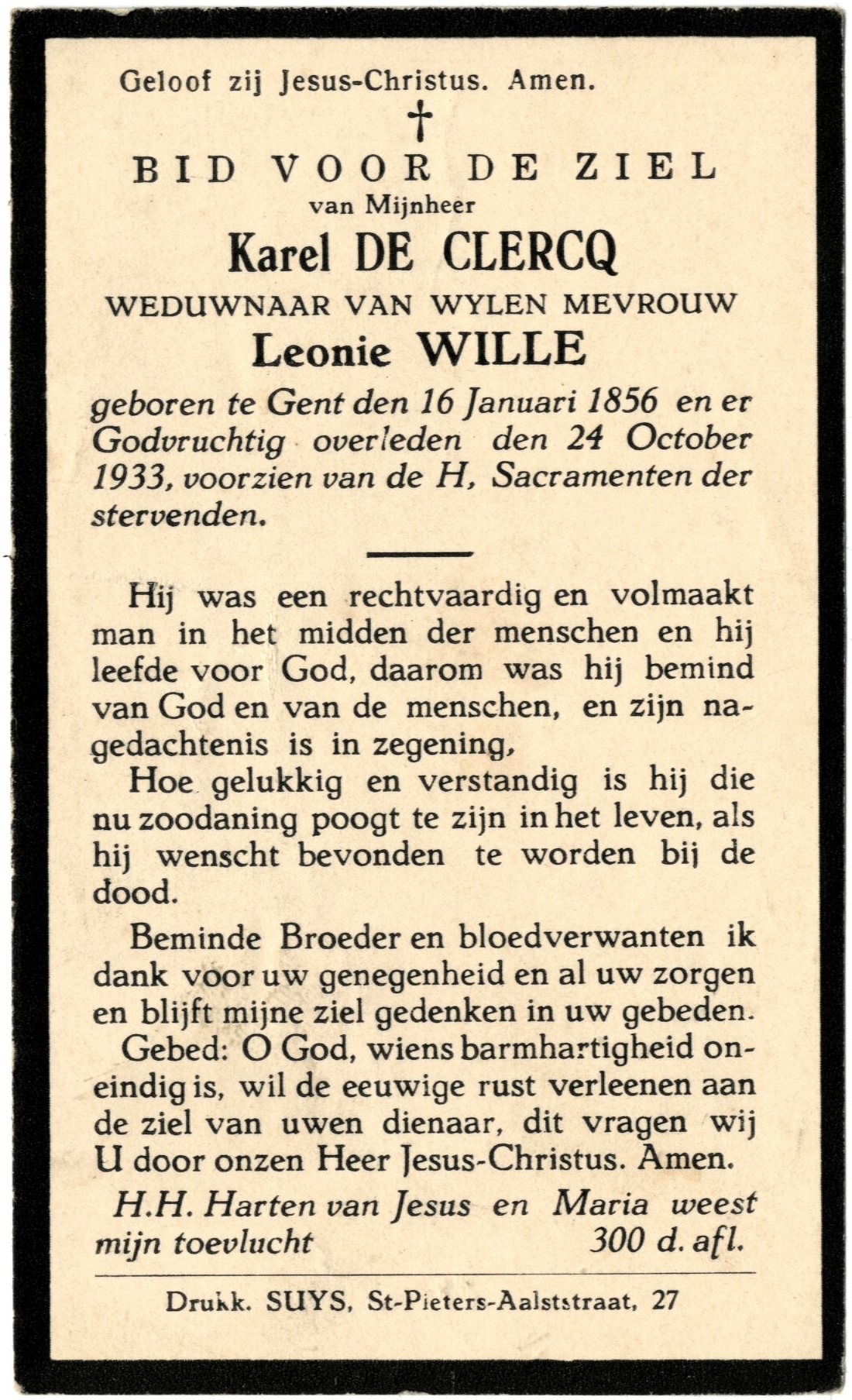 Geloof zij Jesus-Christus. Amen.

†

BID VOOR DE ZIEL
van Mijnheer
Karel DE CLERCQ
WEDUWNAAR VAN WYLEN MEVROUW
Leonie WILLE

geboren te Gent den 16 Januari 1856 en er Godvruchtig overleden den 24 October 1933, voorzien van de H, Sacramenten der stervenden.

Hij was een rechtvaardig en volmaakt man in het midden der menschen en hij leefde voor God, daarom was hij bemind van God en van de menschen, en zijn nagedachtenis is in zegening,

Hoe gelukkig en verstandig is hij die nu zoodaning poogt te zijn in het leven, als hij wenscht bevonden te worden bij de dood.

Beminde Broeder en bloedverwanten ik dank voor uw genegenheid en al uw zorgen en blijft mijne ziel gedenken in uw gebeden.

Gebed: O God, wiens barmhartigheid oneindig is, wil de eeuwige rust verleenen aan de ziel van uwen dienaar, dit vragen wij U door onzen Heer Jesus-Christus. Amen.

H.H. Harten van Jesus en Maria weest mijn toevlucht 300 d. afl.

Drukk. SUYS, St-Pieters-Aalststraat, 27